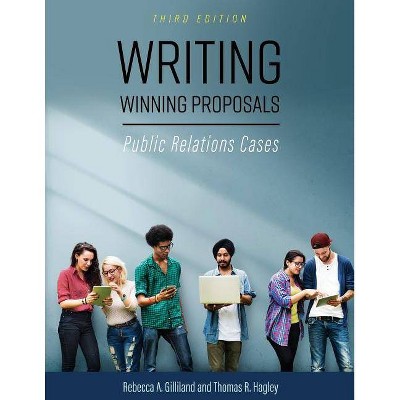 THIRD EDITION

WRITING
WINNING PROPOSALS

Public Relations Cases

Rebecca A. Gilliland and Thomas R. Hagley